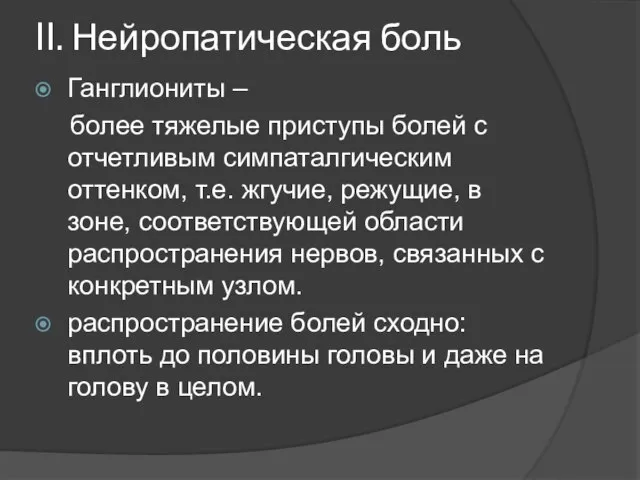 II. Нейропатическая боль

Ганглиониты –

более тяжелые приступы болей с отчетливым симпаталгическим оттенком, т.е. жгучие, режущие, в зоне, соответствующей области распространения нервов, связанных с конкретным узлом.

распространение болей сходно: вплоть до половины головы и даже на голову в целом.